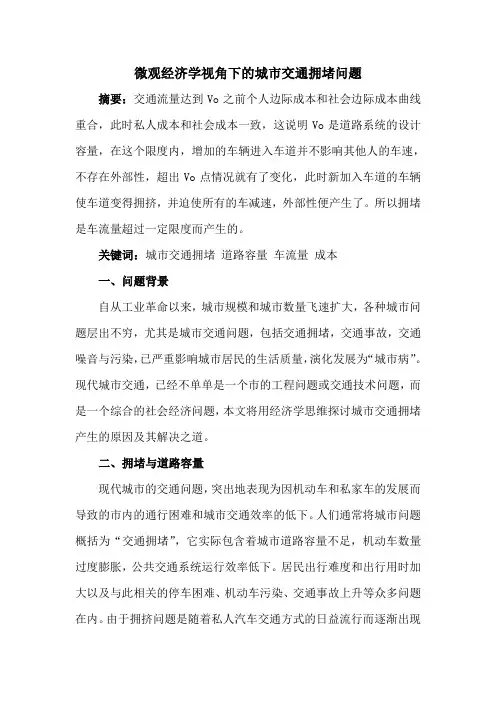 微观经济学视角下的城市交通拥堵问题

摘要：交通流量达到 Vo 之前个人边际成本和社会边际成本曲线重合，此时私人成本和社会成本一致，这说明 Vo 是道路系统的设计容量，在这个限度内，增加的车辆进入车道并不影响其他人的车速，不存在外部性，超出 Vo 点情况就有了变化，此时新加入车道的车辆使车道变得拥挤，并迫使所有的车减速，外部性便产生了。所以拥堵是车流量超过一定限度而产生的。

关键词：城市交通拥堵 道路容量 车流量 成本

一、问题背景

自从工业革命以来，城市规模和城市数量飞速扩大，各种城市问题层出不穷，尤其是城市交通问题，包括交通拥堵，交通事故，交通噪音与污染，已严重影响城市居民的生活质量，演化发展为“城市病”。现代城市交通，已经不单单是一个市的工程问题或交通技术问题，而是一个综合的社会经济问题，本文将用经济学思维探讨城市交通拥堵产生的原因及其解决之道。

二、拥堵与道路容量

现代城市的交通问题，突出地表现为因机动车和私家车的发展而导致的市内的通行困难和城市交通效率的低下。人们通常将城市问题概括为“交通拥堵”，它实际包含着城市道路容量不足，机动车数量过度膨胀，公共交通系统运行效率低下。居民出行难度和出行用时加大以及与此相关的停车困难、机动车污染、交通事故上升等众多问题在内。由于拥挤问题是随着私人汽车交通方式的日益流行而逐渐出现